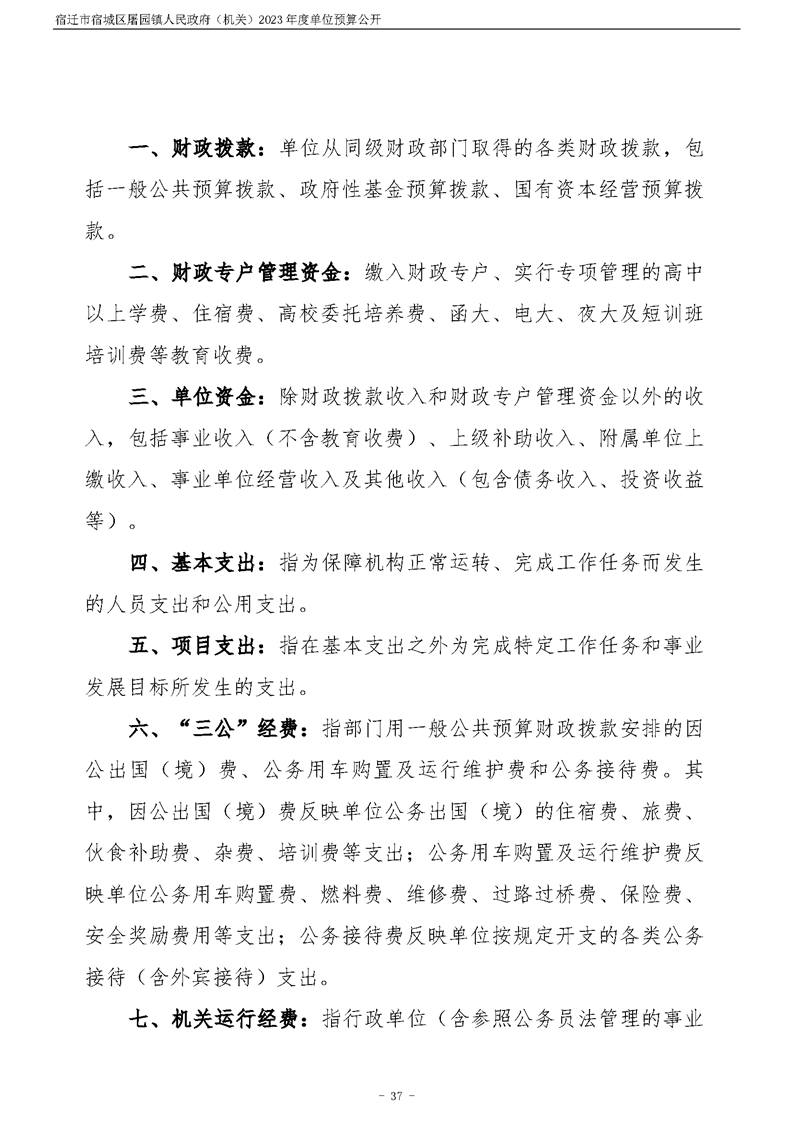 宿迁市宿城区屠园镇人民政府（机关）2023年度单位预算公开

一、财政拨款：单位从同级财政部门取得的各类财政拨款，包括一般公共预算拨款、政府性基金预算拨款、国有资本经营预算拨款。

二、财政专户管理资金：缴入财政专户、实行专项管理的高中以上学费、住宿费、高校委托培养费、函大、电大、夜大及短训班培训费等教育收费。

三、单位资金：除财政拨款收入和财政专户管理资金以外的收入，包括事业收入（不含教育收费）、上级补助收入、附属单位上缴收入、事业单位经营收入及其他收入（包含债务收入、投资收益等）。

四、基本支出：指为保障机构正常运转、完成工作任务而发生的人员支出和公用支出。

五、项目支出：指在基本支出之外为完成特定工作任务和事业发展目标所发生的支出。

六、“三公”经费：指部门用一般公共预算财政拨款安排的因公出国（境）费、公务用车购置及运行维护费和公务接待费。其中，因公出国（境）费反映单位公务出国（境）的住宿费、旅费、伙食补助费、杂费、培训费等支出；公务用车购置及运行维护费反映单位公务用车购置费、燃料费、维修费、过路过桥费、保险费、安全奖励费用等支出；公务接待费反映单位按规定开支的各类公务接待（含外宾接待）支出。

七、机关运行经费：指行政单位（含参照公务员法管理的事业

- 37 -